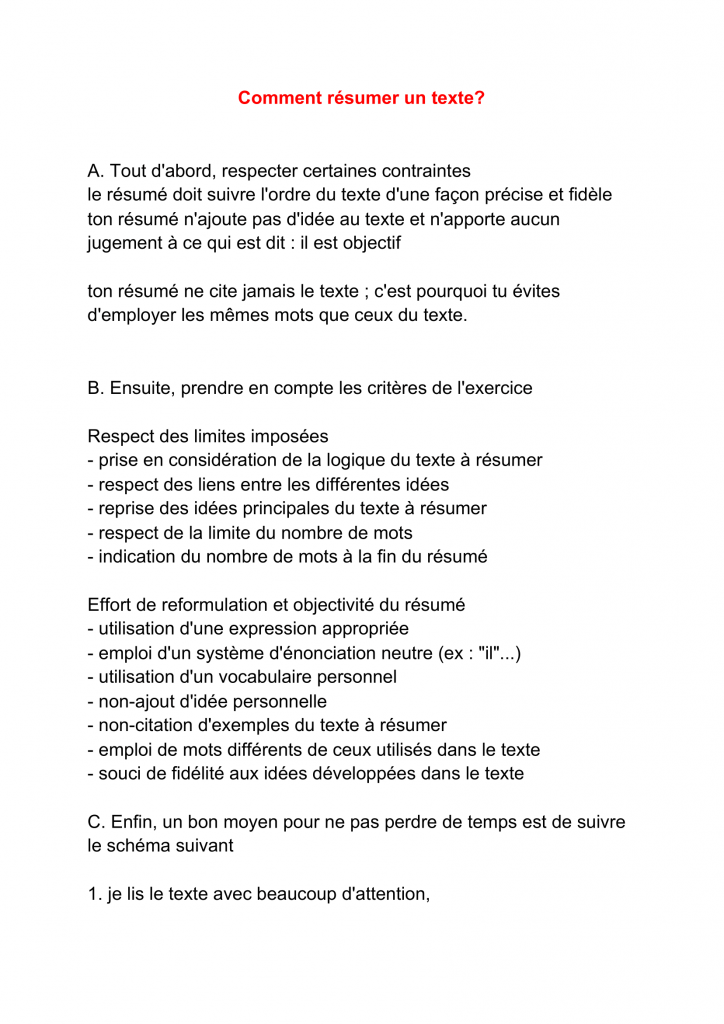 Comment résumer un texte?

A. Tout d'abord, respecter certaines contraintes
le résumé doit suivre l'ordre du texte d'une façon précise et fidèle
ton résumé n'ajoute pas d'idée au texte et n'apporte aucun jugement à ce qui est dit : il est objectif

ton résumé ne cite jamais le texte ; c'est pourquoi tu évites d'employer les mêmes mots que ceux du texte.

B. Ensuite, prendre en compte les critères de l'exercice

Respect des limites imposées
- prise en considération de la logique du texte à résumer
- respect des liens entre les différentes idées
- reprise des idées principales du texte à résumer
- respect de la limite du nombre de mots
- indication du nombre de mots à la fin du résumé

Effort de reformulation et objectivité du résumé
- utilisation d'une expression appropriée
- emploi d'un système d'énonciation neutre (ex : "il"...)
- utilisation d'un vocabulaire personnel
- non-ajout d'idée personnelle
- non-citation d'exemples du texte à résumer
- emploi de mots différents de ceux utilisés dans le texte
- souci de fidélité aux idées développées dans le texte

C. Enfin, un bon moyen pour ne pas perdre de temps est de suivre le schéma suivant

1. je lis le texte avec beaucoup d'attention,